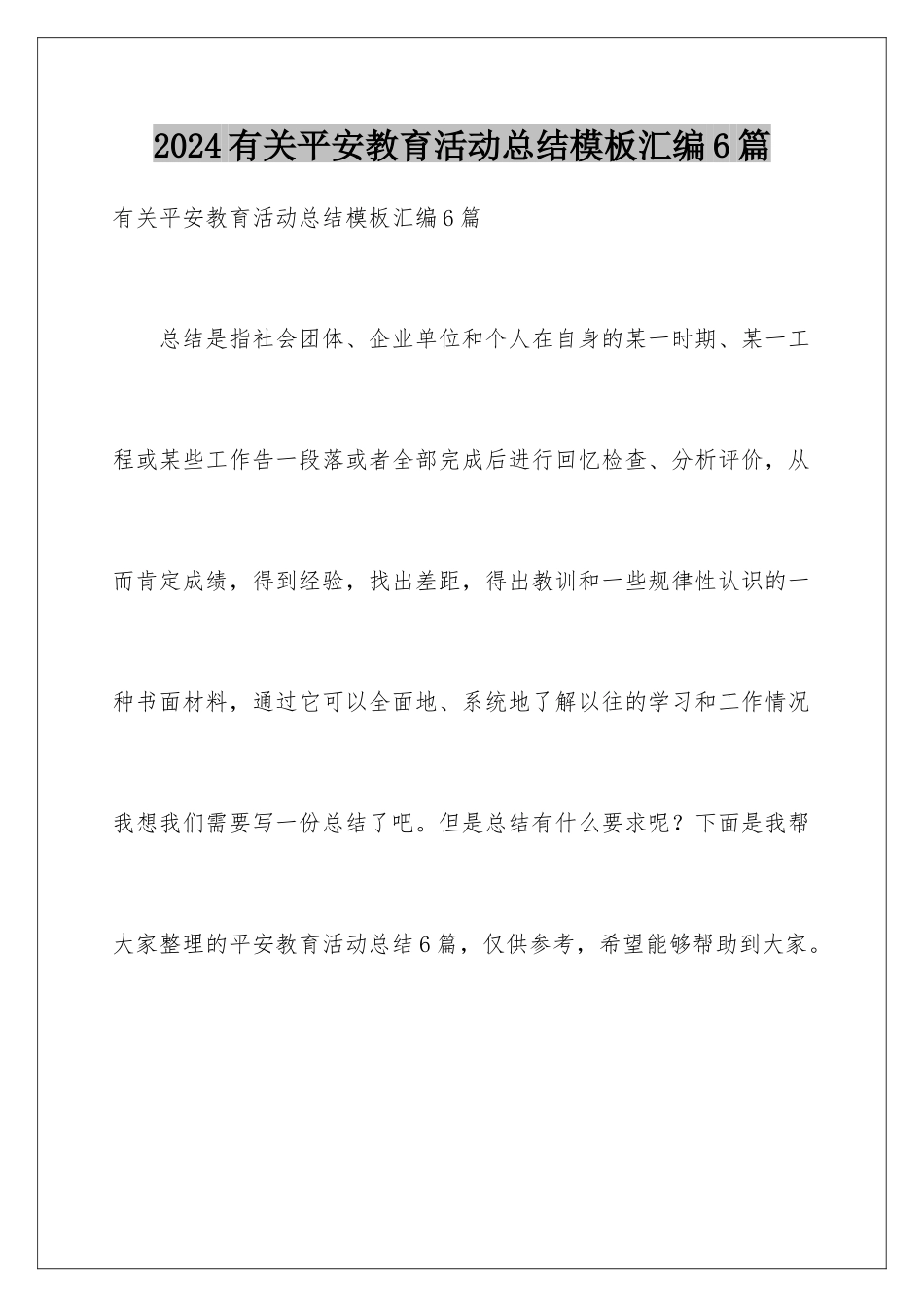 2024有关平安教育活动总结模板汇编6篇

有关平安教育活动总结模板汇编6篇

总结是指社会团体、企业单位和个人在自身的某一时期、某一工程或某些工作告一段落或者全部完成后进行回忆检查、分析评价，从而肯定成绩，得到经验，找出差距，得出教训和一些规律性认识的一种书面材料，通过它可以全面地、系统地了解以往的学习和工作情况我想我们需要写一份总结了吧。但是总结有什么要求呢？下面是我帮大家整理的平安教育活动总结6篇，仅供参考，希望能够帮助到大家。